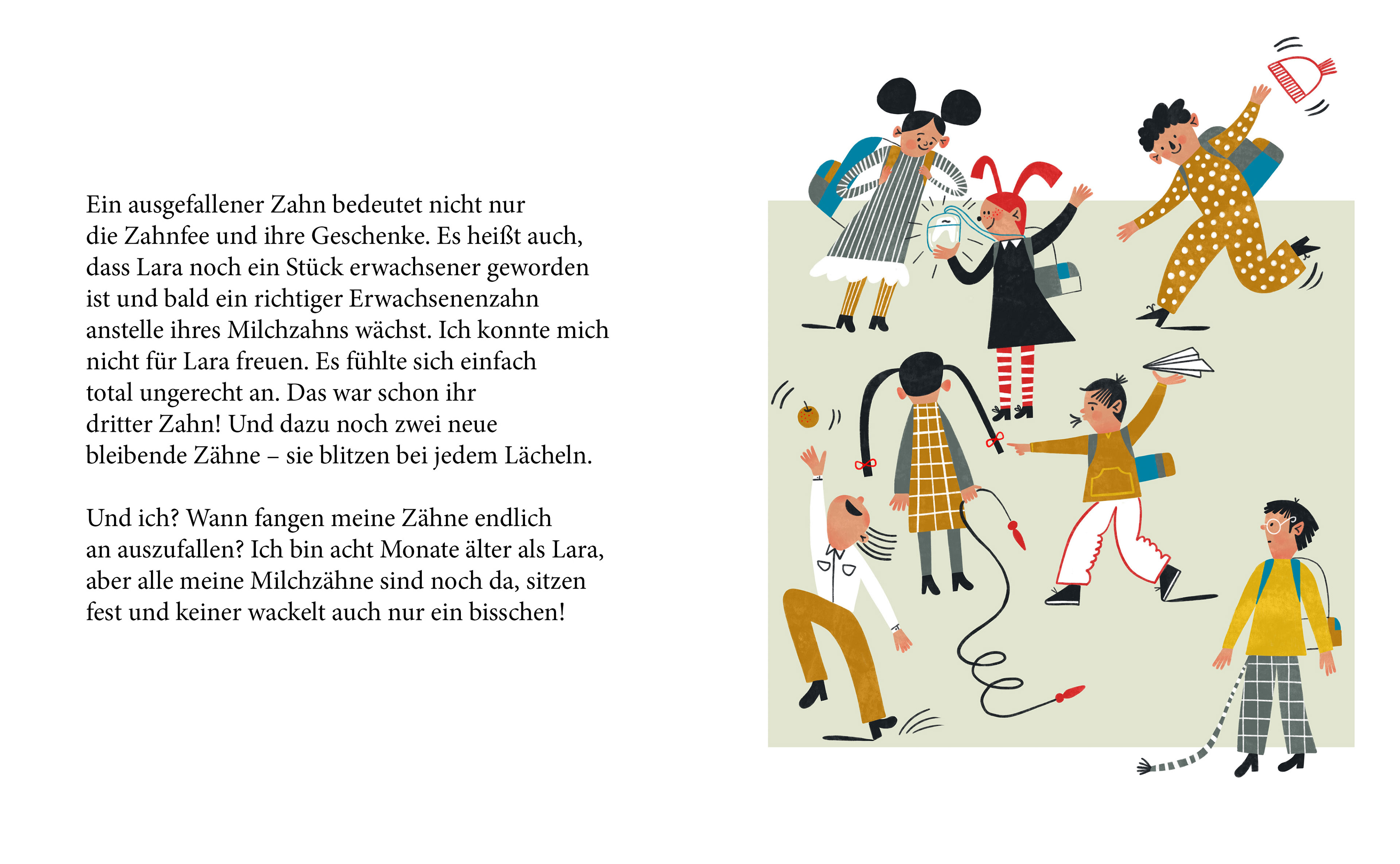 Ein ausgefallener Zahn bedeutet nicht nur die Zahnfee und ihre Geschenke. Es heißt auch, dass Lara noch ein Stück erwachsener geworden ist und bald ein richtiger Erwachsenenzahn anstelle ihres Milchzahns wächst. Ich konnte mich nicht für Lara freuen. Es fühlte sich einfach total ungerecht an. Das war schon ihr dritter Zahn! Und dazu noch zwei neue bleibende Zähne – sie blitzen bei jedem Lächeln.

Und ich? Wann fangen meine Zähne endlich an auszufallen? Ich bin acht Monate älter als Lara, aber alle meine Milchzähne sind noch da, sitzen fest und keiner wackelt auch nur ein bisschen!